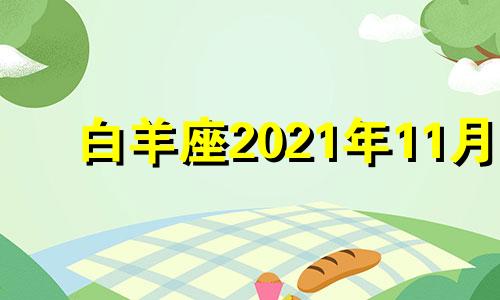 白羊座2021年11月